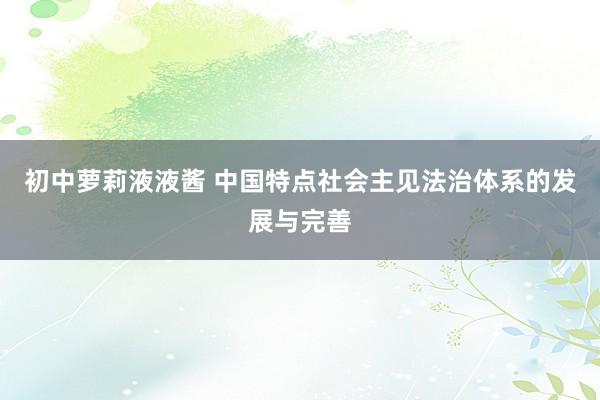 初中萝莉液液酱 中国特点社会主见法治体系的发展与完善